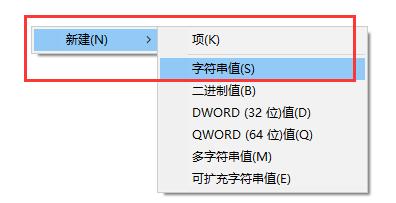 新建(N) >
项(K)
字符串值(S)
二进制值(B)
DWORD (32 位)值(D)
QWORD (64 位)值(Q)
多字符串值(M)
可扩充字符串值(E)